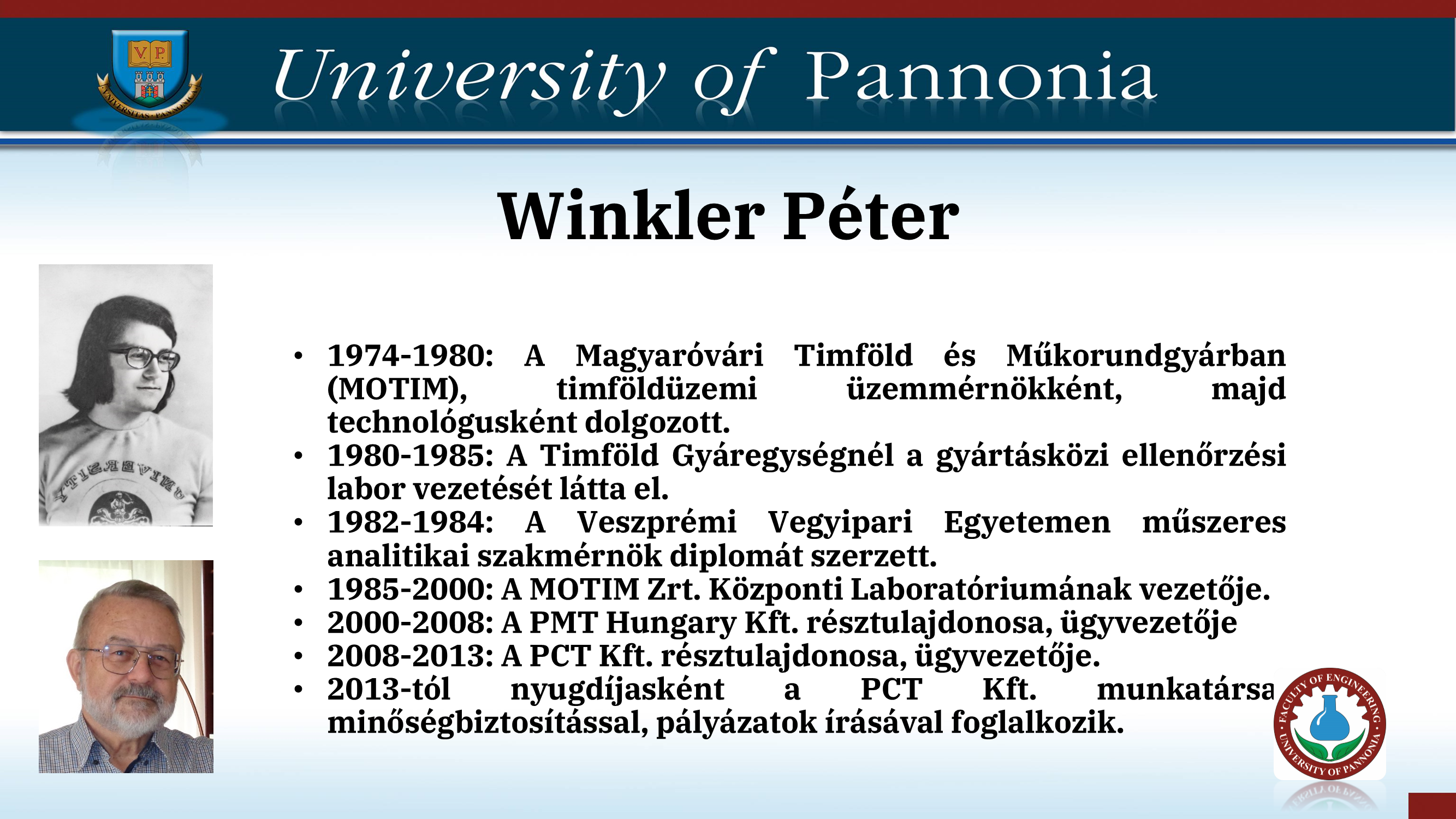 V.P.
UNIVERSITAS PANNONICA

University of Pannonia

Winkler Péter

UNIVERSITY

• 1974-1980: A Magyaróvári Timföld és Műkorundgyárban (MOTIM), timföldüzemi üzemmérnökként, majd technológusként dolgozott.
• 1980-1985: A Timföld Gyáregységnél a gyártásközi ellenőrzési labor vezetését látta el.
• 1982-1984: A Veszprémi Vegyipari Egyetemen műszeres analitikai szakmérnök diplomát szerzett.
• 1985-2000: A MOTIM Zrt. Központi Laboratóriumának vezetője.
• 2000-2008: A PMT Hungary Kft. résztulajdonosa, ügyvezetője
• 2008-2013: A PCT Kft. résztulajdonosa, ügyvezetője.
• 2013-tól nyugdíjasként a PCT Kft. munkatársa minőségbiztosítással, pályázatok írásával foglalkozik.

FACULTY OF ENGINEERING · UNIVERSITY OF PANNONIA ·